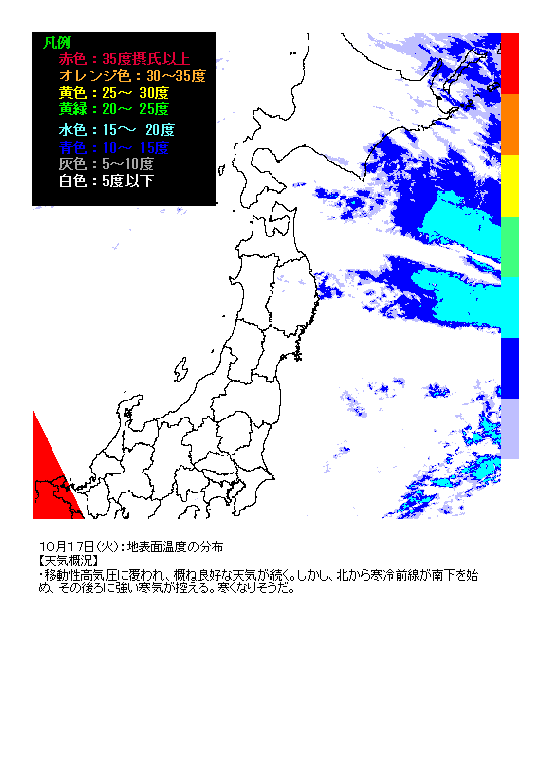 凡例
赤色：35度摂氏以上
オレンジ色：30～35度
黄色：25～ 30度
黄緑：20～ 25度
水色：15～ 20度
青色：10～ 15度
灰色：5～10度
白色：5度以下

10月17日(火)：地表面温度の分布
【天気概況】
・移動性高気圧に覆われ、概ね良好な天気が続く。しかし、北から寒冷前線が南下を始め、その後ろに強い寒気が控える。寒くなりそうだ。